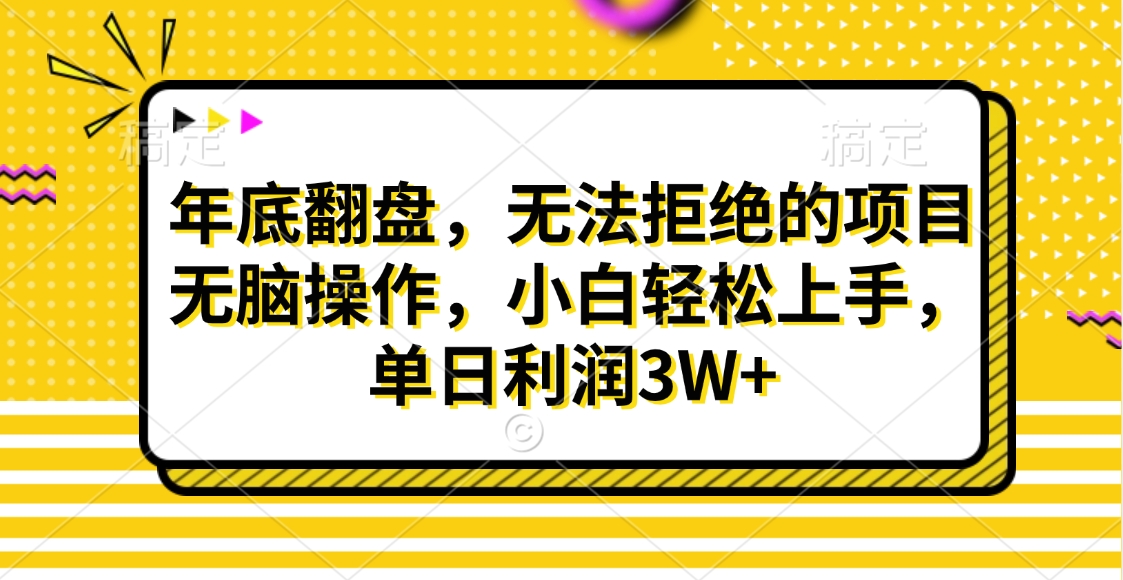 稿定 稿定

年底翻盘，无法拒绝的项目
无脑操作，小白轻松上手，
单日利润3W+

©